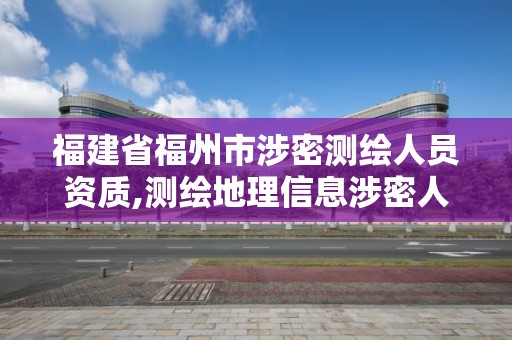 福建省福州市涉密测绘人员资质,测绘地理信息涉密人